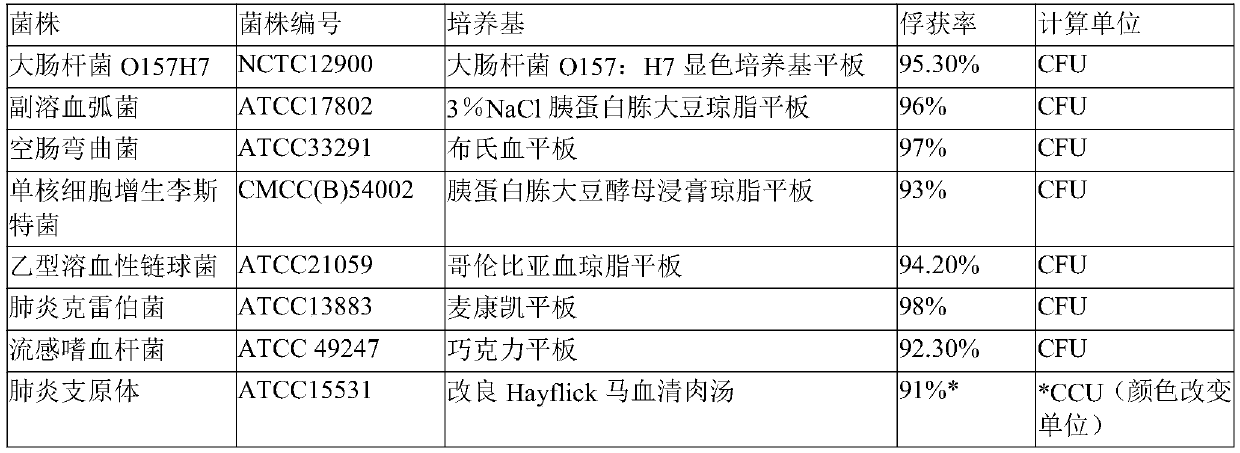 | 菌株 | 菌株编号 | 培养基 | 俘获率 | 计算单位 |
|---|---|---|---|---|
| 大肠杆菌O157H7 | NCTC12900 | 大肠杆菌O157：H7显色培养基平板 | 95.30% | CFU |
| 副溶血弧菌 | ATCC17802 | 3%NaCl胰蛋白胨大豆琼脂平板 | 96% | CFU |
| 空肠弯曲菌 | ATCC33291 | 布氏血平板 | 97% | CFU |
| 单核细胞增生李斯特菌 | CMCC(B)54002 | 胰蛋白胨大豆酵母浸膏琼脂平板 | 93% | CFU |
| 乙型溶血性链球菌 | ATCC21059 | 哥伦比亚血琼脂平板 | 94.20% | CFU |
| 肺炎克雷伯菌 | ATCC13883 | 麦康凯平板 | 98% | CFU |
| 流感嗜血杆菌 | ATCC 49247 | 巧克力平板 | 92.30% | CFU |
| 肺炎支原体 | ATCC15531 | 改良Hayflick马血清肉汤 | 91%* | *CCU（颜色改变单位） |